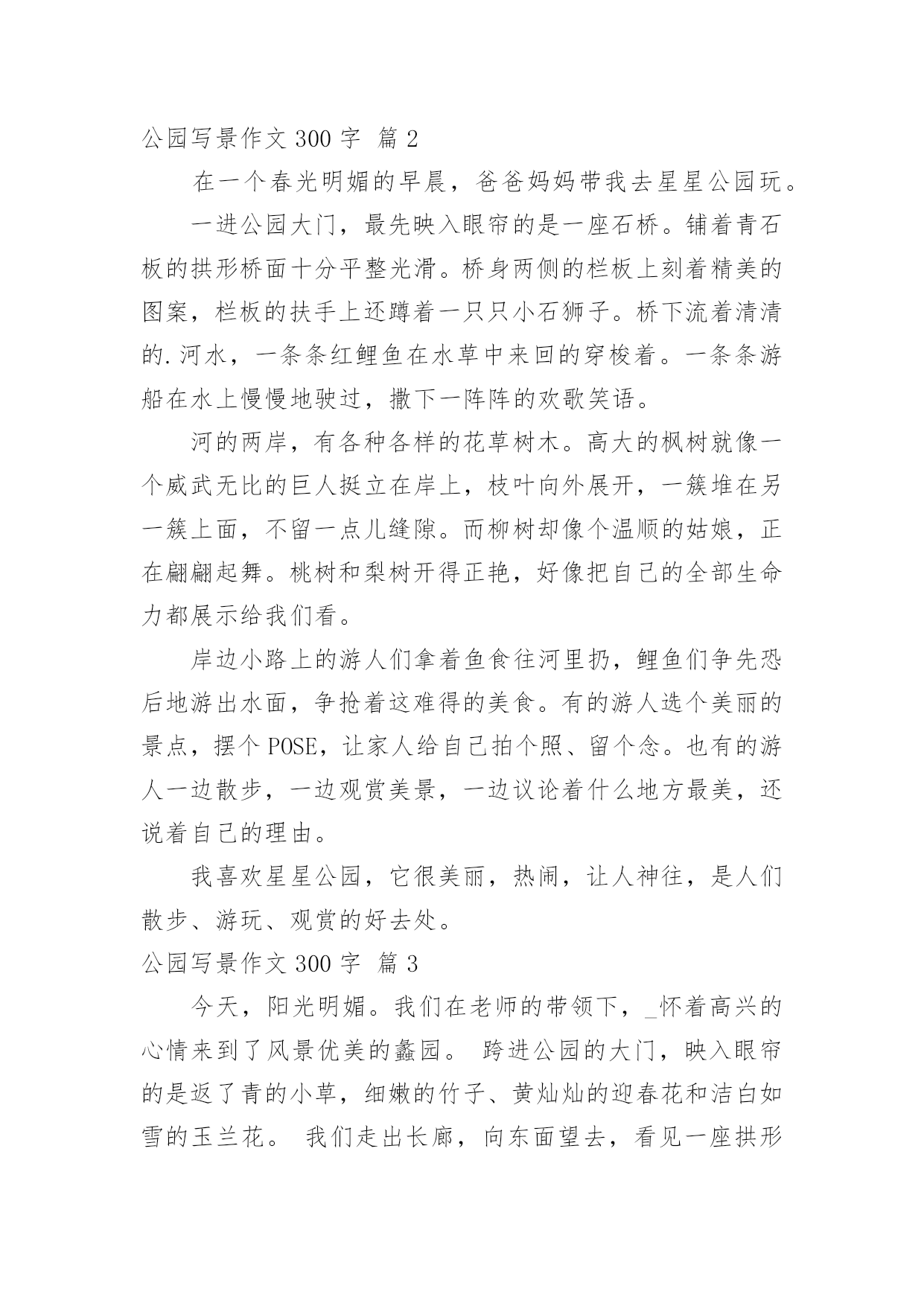 公园写景作文 300 字 篇 2

在一个春光明媚的早晨，爸爸妈妈带我去星星公园玩。

一进公园大门，最先映入眼帘的是一座石桥。铺着青石板的拱形桥面十分平整光滑。桥身两侧的栏板上刻着精美的图案，栏板的扶手上还蹲着一只只小石狮子。桥下流着清清的.河水，一条条红鲤鱼在水草中来回的穿梭着。一条条游船在水上慢慢地驶过，撒下一阵阵的欢歌笑语。

河的两岸，有各种各样的花草树木。高大的枫树就像一个威武无比的巨人挺立在岸上，枝叶向外展开，一簇堆在另一簇上面，不留一点儿缝隙。而柳树却像个温顺的姑娘，正在翩翩起舞。桃树和梨树开得正艳，好像把自己的全部生命力都展示给我们看。

岸边小路上的游人们拿着鱼食往河里扔，鲤鱼们争先恐后地游出水面，争抢着这难得的美食。有的游人选个美丽的景点，摆个 POSE，让家人给自己拍个照、留个念。也有的游人一边散步，一边观赏美景，一边议论着什么地方最美，还说着自己的理由。

我喜欢星星公园，它很美丽，热闹，让人神往，是人们散步、游玩、观赏的好去处。

公园写景作文 300 字 篇 3

今天，阳光明媚。我们在老师的带领下，_怀着高兴的心情来到了风景优美的蠡园。 跨进公园的大门，映入眼帘的是返了青的小草，细嫩的竹子、黄灿灿的迎春花和洁白如雪的玉兰花。 我们走出长廊，向东面望去，看见一座拱形